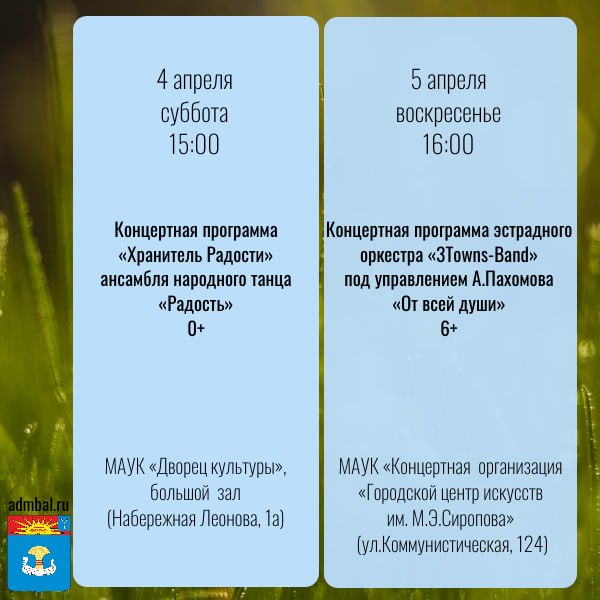 4 апреля
суббота
15:00

Концертная программа
«Хранитель Радости»
ансамбля народного танца
«Радость»
0+

МАУК «Дворец культуры»,
большой зал
(Набережная Леонова, 1а)

5 апреля
воскресенье
16:00

Концертная программа эстрадного
оркестра «3Towns-Band»
под управлением А.Пахомова
«От всей души»
6+

МАУК «Концертная организация
«Городской центр искусств
им. М.Э.Сиропова»
(ул.Коммунистическая, 124)

admbal.ru